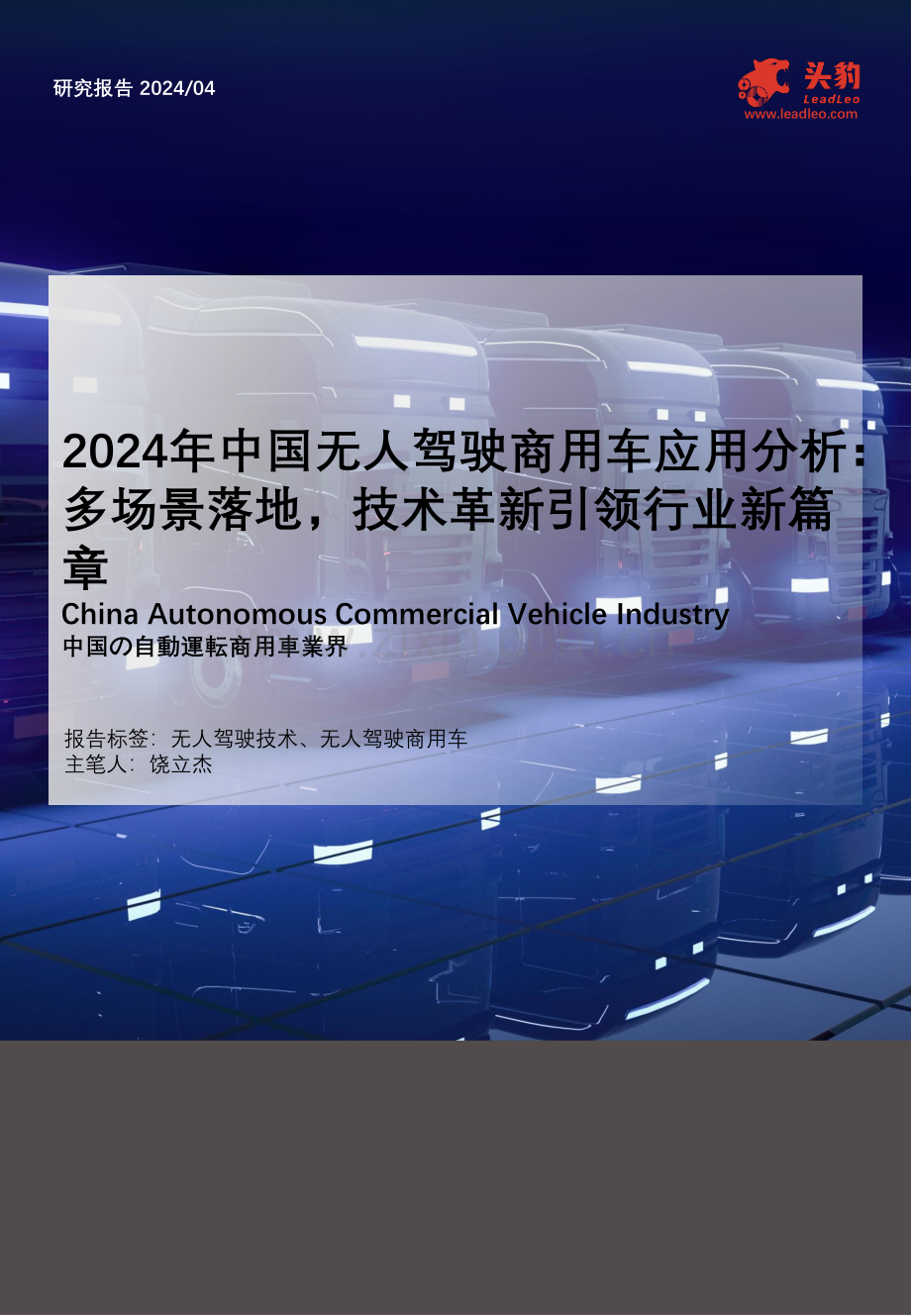 研究报告 2024/04

头豹
LeadLeo
www.leadleo.com

2024年中国无人驾驶商用车应用分析：多场景落地，技术革新引领行业新篇章

China Autonomous Commercial Vehicle Industry
中国の自動運転商用車業界

报告标签：无人驾驶技术、无人驾驶商用车
主笔人：饶立杰